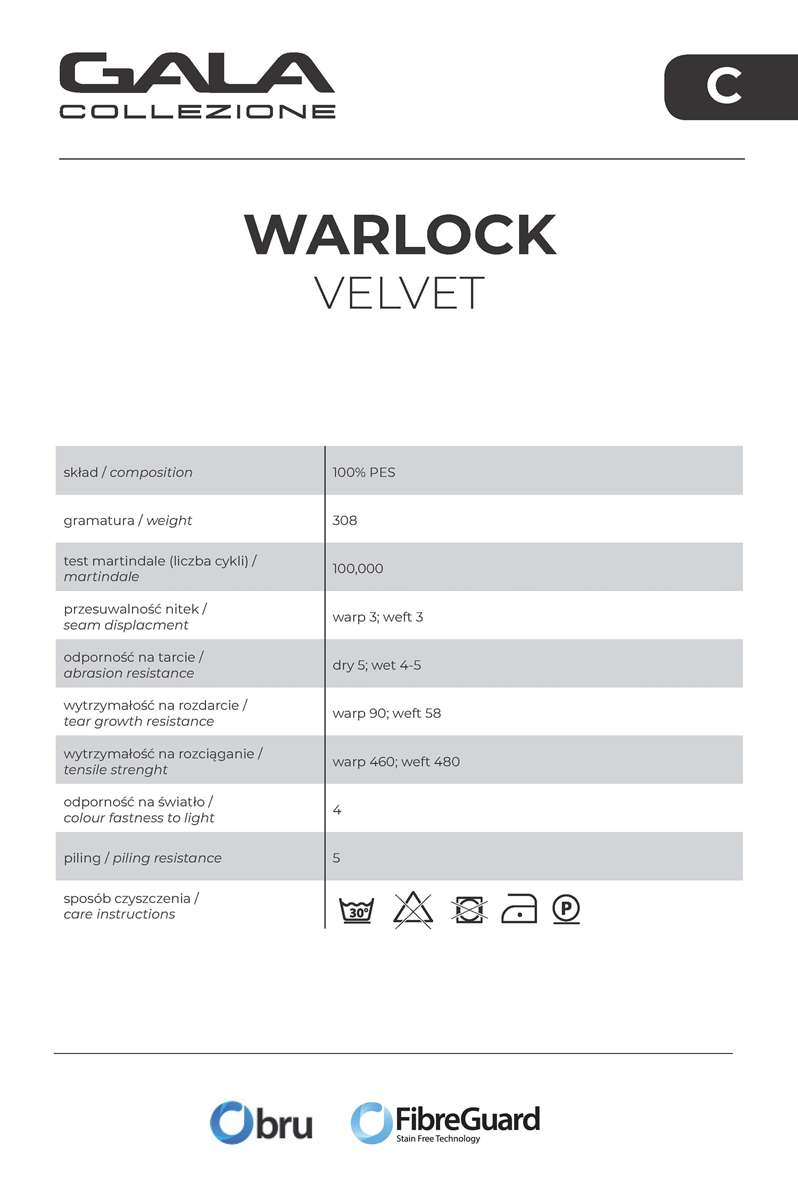 GALA
COLLEZIONE

C

WARLOCK
VELVET

| skład / composition | 100% PES |
|---|---|
| gramatura / weight | 308 |
| test martindale (liczba cykli) / martindale | 100,000 |
| przesuwalność nitek / seam displacment | warp 3; weft 3 |
| odporność na tarcie / abrasion resistance | dry 5; wet 4-5 |
| wytrzymałość na rozdarcie / tear growth resistance | warp 90; weft 58 |
| wytrzymałość na rozciąganie / tensile strenght | warp 460; weft 480 |
| odporność na światło / colour fastness to light | 4 |
| piling / piling resistance | 5 |
| sposób czyszczenia / care instructions | 30° P |

bru

FibreGuard
Stain Free Technology